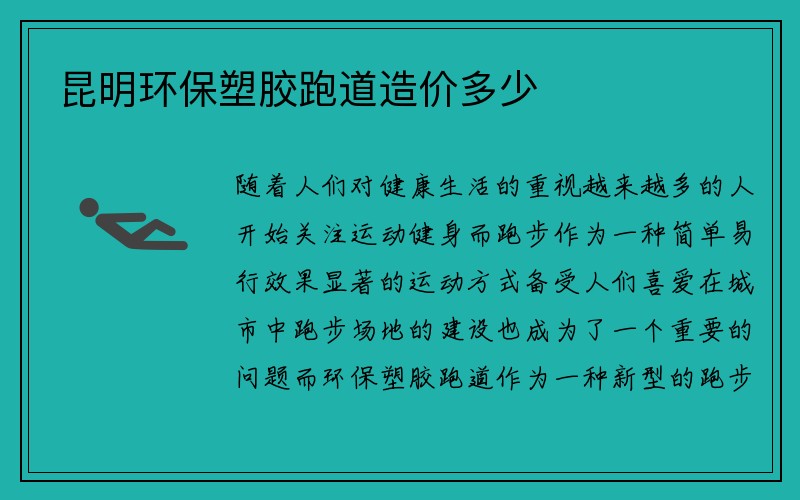 昆明环保塑胶跑道造价多少

随着人们对健康生活的重视越来越多的人开始关注运动健身而跑步作为一种简单易行效果显著的运动方式备受人们喜爱在城市中跑步场地的建设也成为了一个重要的问题而环保塑胶跑道作为一种新型的跑步